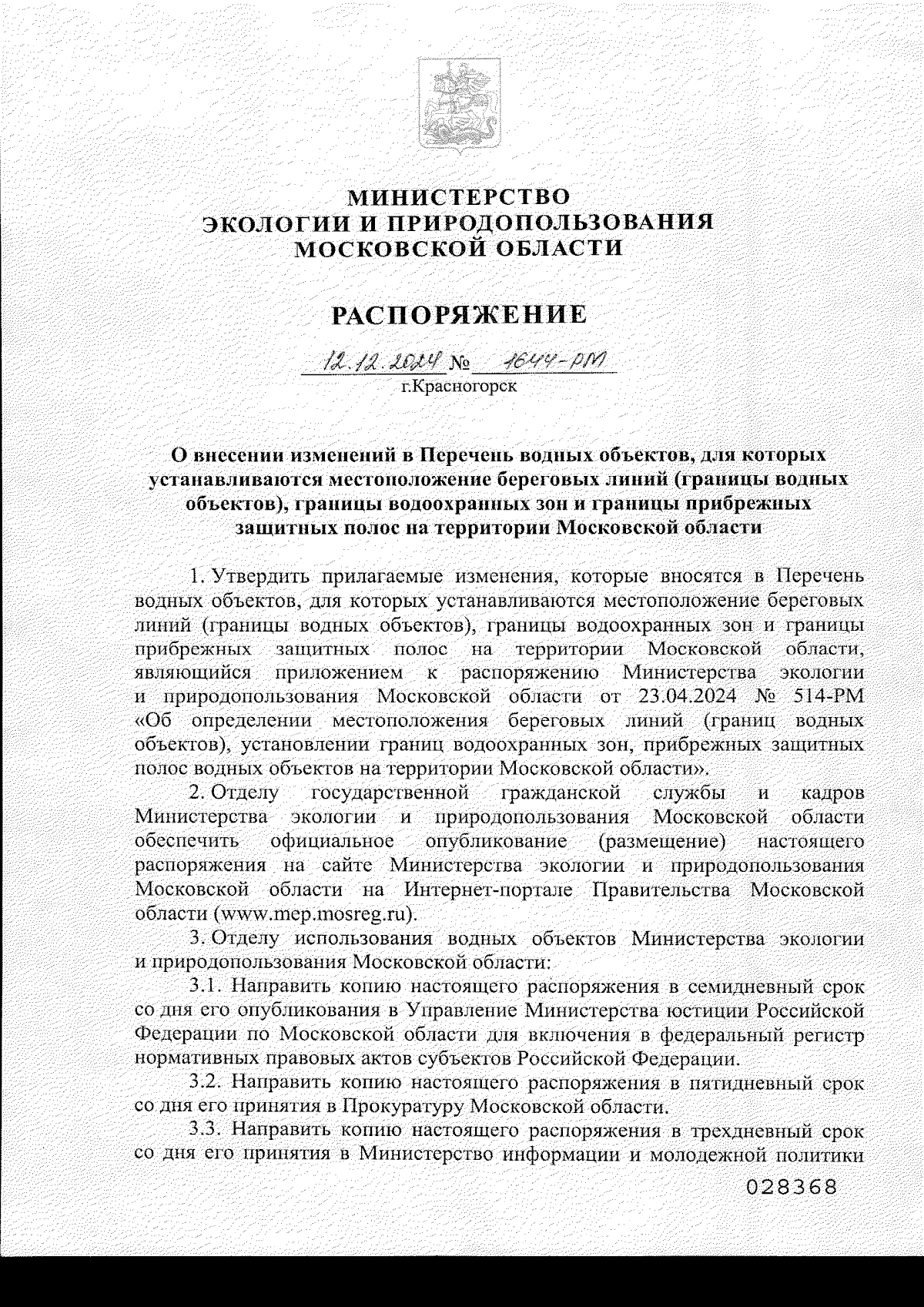 МИНИСТЕРСТВО
ЭКОЛОГИИ И ПРИРОДОПОЛЬЗОВАНИЯ
МОСКОВСКОЙ ОБЛАСТИ

РАСПОРЯЖЕНИЕ

12.12.2024 № 1644-РМ
г.Красногорск

О внесении изменений в Перечень водных объектов, для которых устанавливаются местоположение береговых линий (границы водных объектов), границы водоохранных зон и границы прибрежных защитных полос на территории Московской области

1. Утвердить прилагаемые изменения, которые вносятся в Перечень водных объектов, для которых устанавливаются местоположение береговых линий (границы водных объектов), границы водоохранных зон и границы прибрежных защитных полос на территории Московской области, являющийся приложением к распоряжению Министерства экологии и природопользования Московской области от 23.04.2024 № 514-РМ «Об определении местоположения береговых линий (границ водных объектов), установлении границ водоохранных зон, прибрежных защитных полос водных объектов на территории Московской области».

2. Отделу государственной гражданской службы и кадров Министерства экологии и природопользования Московской области обеспечить официальное опубликование (размещение) настоящего распоряжения на сайте Министерства экологии и природопользования Московской области на Интернет-портале Правительства Московской области (www.mep.mosreg.ru).

3. Отделу использования водных объектов Министерства экологии и природопользования Московской области:

3.1. Направить копию настоящего распоряжения в семидневный срок со дня его опубликования в Управление Министерства юстиции Российской Федерации по Московской области для включения в федеральный регистр нормативных правовых актов субъектов Российской Федерации.

3.2. Направить копию настоящего распоряжения в пятидневный срок со дня его принятия в Прокуратуру Московской области.

3.3. Направить копию настоящего распоряжения в трехдневный срок со дня его принятия в Министерство информации и молодежной политики

028368